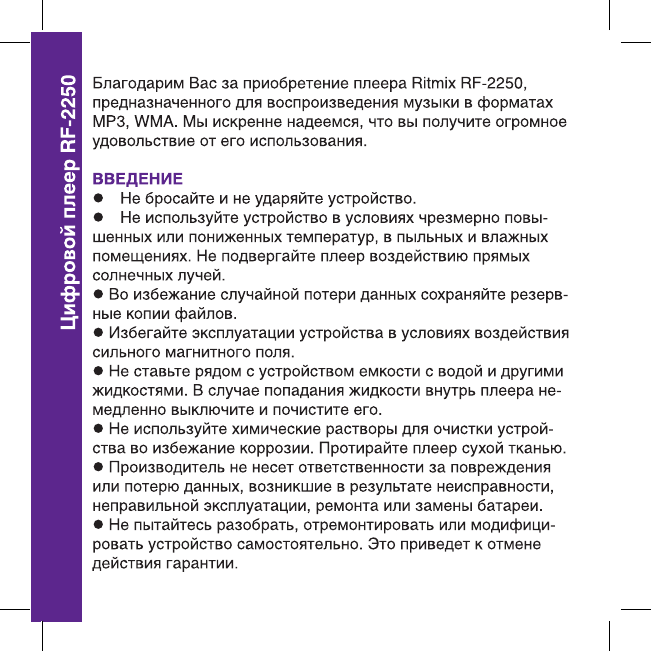 Цифровой плеер RF-2250

Благодарим Вас за приобретение плеера Ritmix RF-2250, предназначенного для воспроизведения музыки в форматах MP3, WMA. Мы искренне надеемся, что вы получите огромное удовольствие от его использования.

ВВЕДЕНИЕ
● Не бросайте и не ударяйте устройство.
● Не используйте устройство в условиях чрезмерно повышенных или пониженных температур, в пыльных и влажных помещениях. Не подвергайте плеер воздействию прямых солнечных лучей.
● Во избежание случайной потери данных сохраняйте резервные копии файлов.
● Избегайте эксплуатации устройства в условиях воздействия сильного магнитного поля.
● Не ставьте рядом с устройством емкости с водой и другими жидкостями. В случае попадания жидкости внутрь плеера немедленно выключите и почистите его.
● Не используйте химические растворы для очистки устройства во избежание коррозии. Протирайте плеер сухой тканью.
● Производитель не несет ответственности за повреждения или потерю данных, возникшие в результате неисправности, неправильной эксплуатации, ремонта или замены батареи.
● Не пытайтесь разобрать, отремонтировать или модифицировать устройство самостоятельно. Это приведет к отмене действия гарантии.